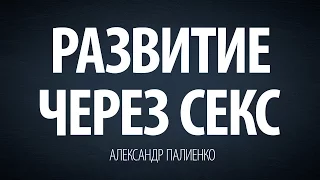 РАЗВИТИЕ
ЧЕРЕЗ СЕКС

АЛЕКСАНДР ПАЛИЕНКО